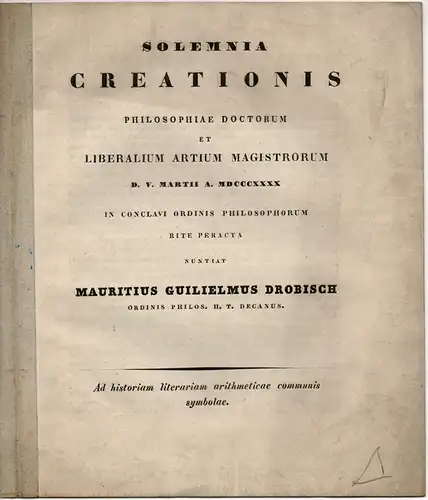 SOLEMNIA

CREATIONIS

PHILOSOPHIAE DOCTORUM

ET

LIBERALIUM ARTIUM MAGISTRORUM

D. V. MARTII A. MDCCCXXXX

IN CONCLAVI ORDINIS PHILOSOPHORUM

RITE PERACTA

NUNTIAT

MAURITIUS GUILIELMUS DROBISCH

ORDINIS PHILOS. H. T. DECANUS.

Ad historiam literariam arithmeticae communis symbolae.